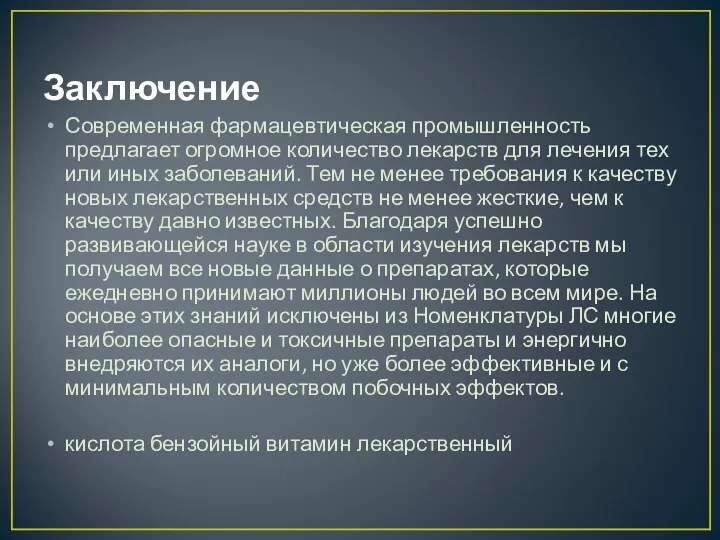 Заключение

• Современная фармацевтическая промышленность предлагает огромное количество лекарств для лечения тех или иных заболеваний. Тем не менее требования к качеству новых лекарственных средств не менее жесткие, чем к качеству давно известных. Благодаря успешно развивающейся науке в области изучения лекарств мы получаем все новые данные о препаратах, которые ежедневно принимают миллионы людей во всем мире. На основе этих знаний исключены из Номенклатуры ЛС многие наиболее опасные и токсичные препараты и энергично внедряются их аналоги, но уже более эффективные и с минимальным количеством побочных эффектов.

• кислота бензойный витамин лекарственный